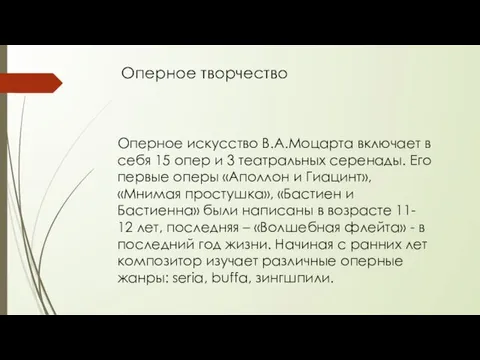 Оперное творчество

Оперное искусство В.А.Моцарта включает в себя 15 опер и 3 театральных серенады. Его первые оперы «Аполлон и Гиацинт», «Мнимая простушка», «Бастиен и Бастиенна» были написаны в возрасте 11-12 лет, последняя – «Волшебная флейта» - в последний год жизни. Начиная с ранних лет композитор изучает различные оперные жанры: seria, buffa, зингшпили.